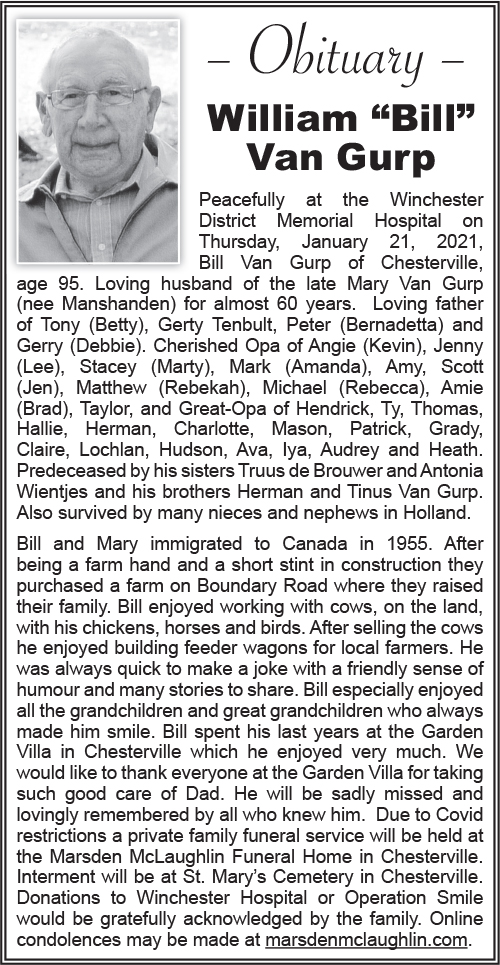 – Obituary –

William “Bill” Van Gurp

Peacefully at the Winchester District Memorial Hospital on Thursday, January 21, 2021, Bill Van Gurp of Chesterville, age 95. Loving husband of the late Mary Van Gurp (nee Manshanden) for almost 60 years. Loving father of Tony (Betty), Gerty Tenbult, Peter (Bernadetta) and Gerry (Debbie). Cherished Opa of Angie (Kevin), Jenny (Lee), Stacey (Marty), Mark (Amanda), Amy, Scott (Jen), Matthew (Rebekah), Michael (Rebecca), Amie (Brad), Taylor, and Great-Opa of Hendrick, Ty, Thomas, Hallie, Herman, Charlotte, Mason, Patrick, Grady, Claire, Lochlan, Hudson, Ava, Iya, Audrey and Heath. Predeceased by his sisters Truus de Brouwer and Antonia Wientjes and his brothers Herman and Tinus Van Gurp. Also survived by many nieces and nephews in Holland.

Bill and Mary immigrated to Canada in 1955. After being a farm hand and a short stint in construction they purchased a farm on Boundary Road where they raised their family. Bill enjoyed working with cows, on the land, with his chickens, horses and birds. After selling the cows he enjoyed building feeder wagons for local farmers. He was always quick to make a joke with a friendly sense of humour and many stories to share. Bill especially enjoyed all the grandchildren and great grandchildren who always made him smile. Bill spent his last years at the Garden Villa in Chesterville which he enjoyed very much. We would like to thank everyone at the Garden Villa for taking such good care of Dad. He will be sadly missed and lovingly remembered by all who knew him. Due to Covid restrictions a private family funeral service will be held at the Marsden McLaughlin Funeral Home in Chesterville. Interment will be at St. Mary’s Cemetery in Chesterville. Donations to Winchester Hospital or Operation Smile would be gratefully acknowledged by the family. Online condolences may be made at marsdenmclaughlin.com.